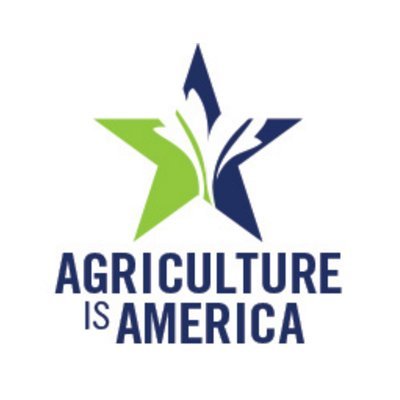 AGRICULTURE
IS AMERICA